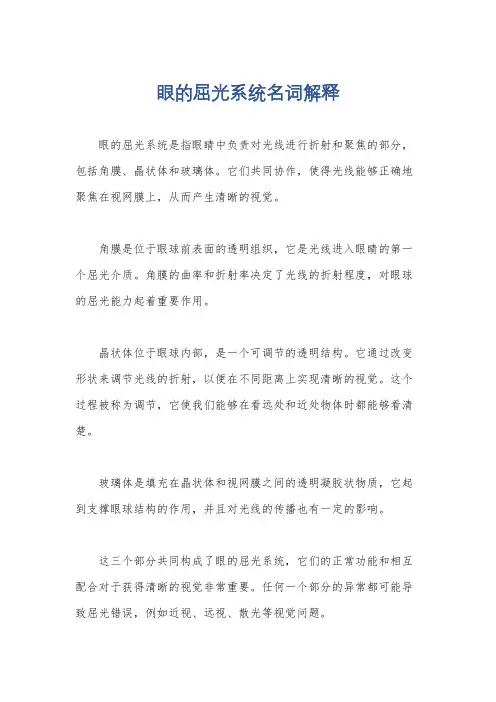 眼的屈光系统名词解释

眼的屈光系统是指眼睛中负责对光线进行折射和聚焦的部分，包括角膜、晶状体和玻璃体。它们共同协作，使得光线能够正确地聚焦在视网膜上，从而产生清晰的视觉。

角膜是位于眼球前表面的透明组织，它是光线进入眼睛的第一个屈光介质。角膜的曲率和折射率决定了光线的折射程度，对眼球的屈光能力起着重要作用。

晶状体位于眼球内部，是一个可调节的透明结构。它通过改变形状来调节光线的折射，以便在不同距离上实现清晰的视觉。这个过程被称为调节，它使我们能够在看远处和近处物体时都能够看清楚。

玻璃体是填充在晶状体和视网膜之间的透明凝胶状物质，它起到支撑眼球结构的作用，并且对光线的传播也有一定的影响。

这三个部分共同构成了眼的屈光系统，它们的正常功能和相互配合对于获得清晰的视觉非常重要。任何一个部分的异常都可能导致屈光错误，例如近视、远视、散光等视觉问题。